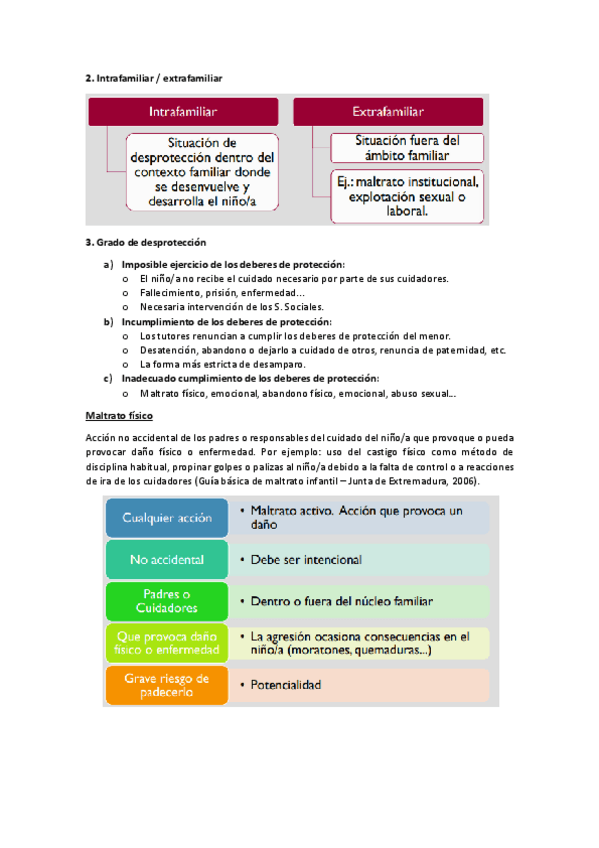 2. Intrafamiliar / extrafamiliar

Intrafamiliar

Situación de desprotección dentro del contexto familiar donde se desenvuelve y desarrolla el niño/a

Extrafamiliar

Situación fuera del ámbito familiar

Ej.: maltrato institucional, explotación sexual o laboral.

3. Grado de desprotección

a) Imposible ejercicio de los deberes de protección:
o El niño/a no recibe el cuidado necesario por parte de sus cuidadores.
o Fallecimiento, prisión, enfermedad…
o Necesaria intervención de los S. Sociales.

b) Incumplimiento de los deberes de protección:
o Los tutores renuncian a cumplir los deberes de protección del menor.
o Desatención, abandono o dejarlo a cuidado de otros, renuncia de paternidad, etc.
o La forma más estricta de desamparo.

c) Inadecuado cumplimiento de los deberes de protección:
o Maltrato físico, emocional, abandono físico, emocional, abuso sexual…

Maltrato físico

Acción no accidental de los padres o responsables del cuidado del niño/a que provoque o pueda provocar daño físico o enfermedad. Por ejemplo: uso del castigo físico como método de disciplina habitual, propinar golpes o palizas al niño/a debido a la falta de control o a reacciones de ira de los cuidadores (Guía básica de maltrato infantil – Junta de Extremadura, 2006).

Cualquier acción
• Maltrato activo. Acción que provoca un daño

No accidental
• Debe ser intencional

Padres o Cuidadores
• Dentro o fuera del núcleo familiar

Que provoca daño físico o enfermedad
• La agresión ocasiona consecuencias en el niño/a (moratones, quemaduras…)

Grave riesgo de padecerlo
• Potencialidad